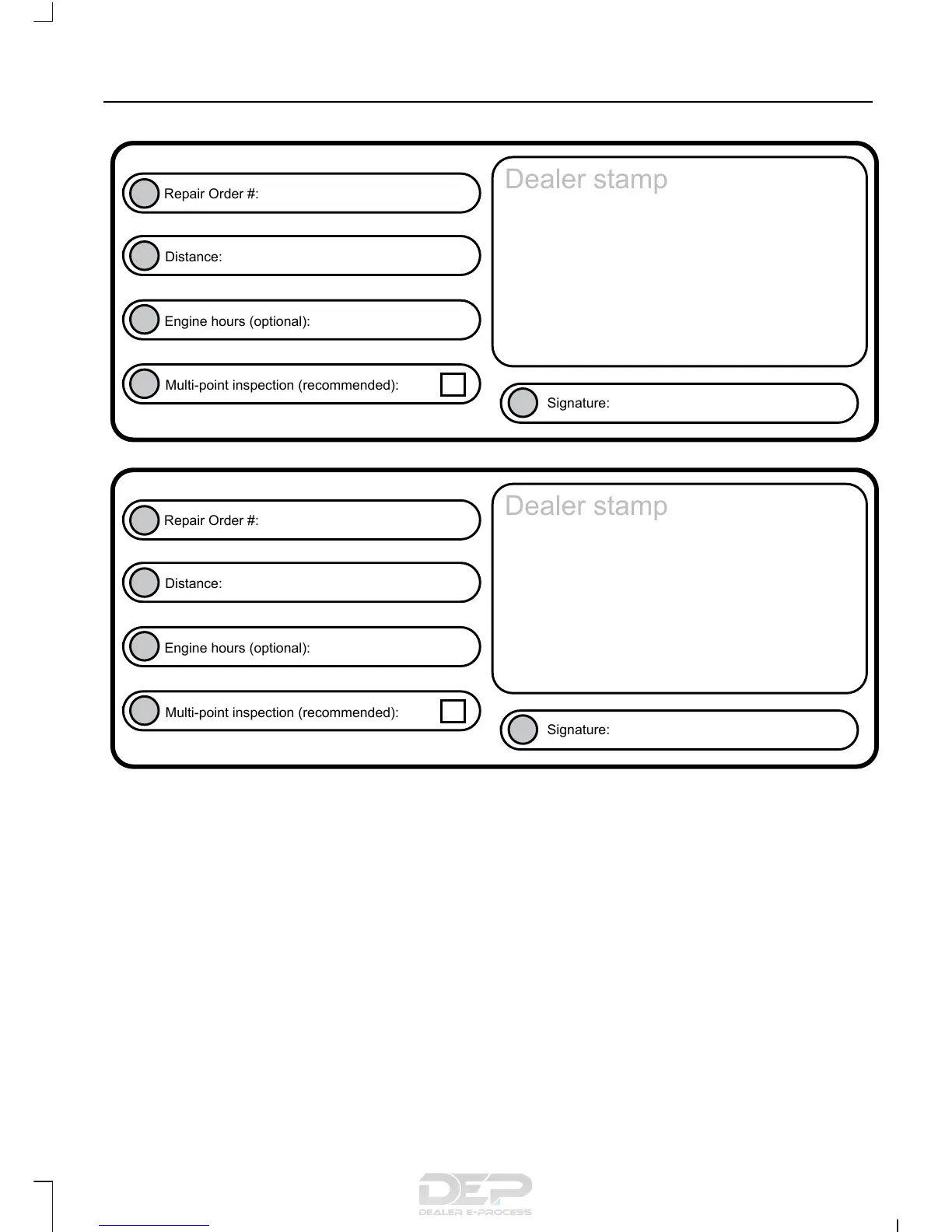 Repair Order #:

Distance:

Engine hours (optional):

Multi-point inspection (recommended):

Dealer stamp

Signature:

Repair Order #:

Distance:

Engine hours (optional):

Multi-point inspection (recommended):

Dealer stamp

Signature:

DEP
DEALER E-PROCESS